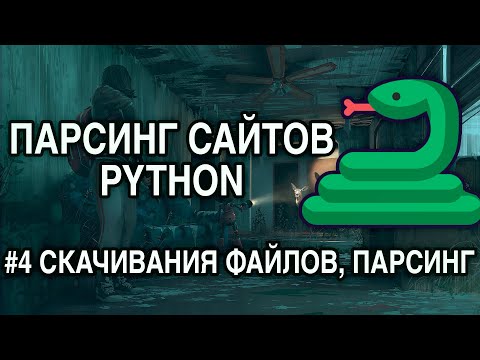 ПАРСИНГ САЙТОВ PYTHON

#4 СКАЧИВАНИЯ ФАЙЛОВ, ПАРСИНГ